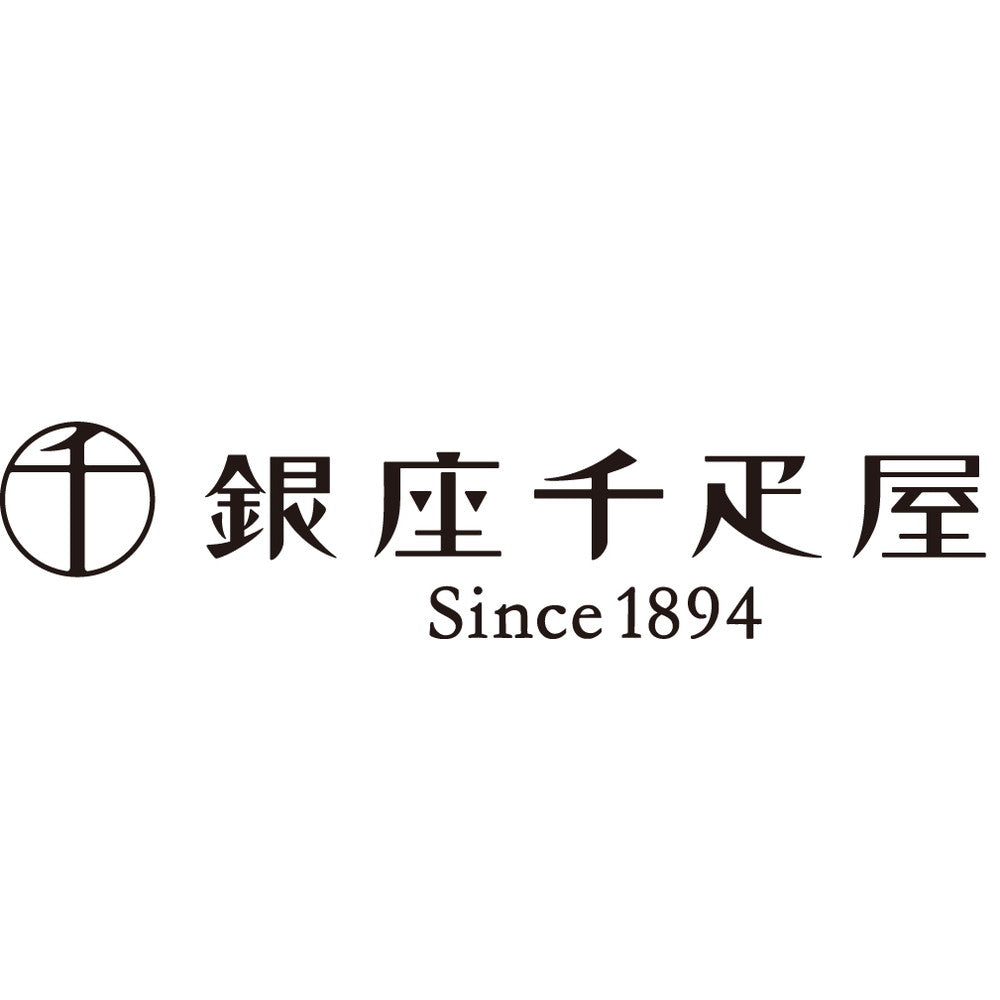 千

銀座千疋屋
Since 1894